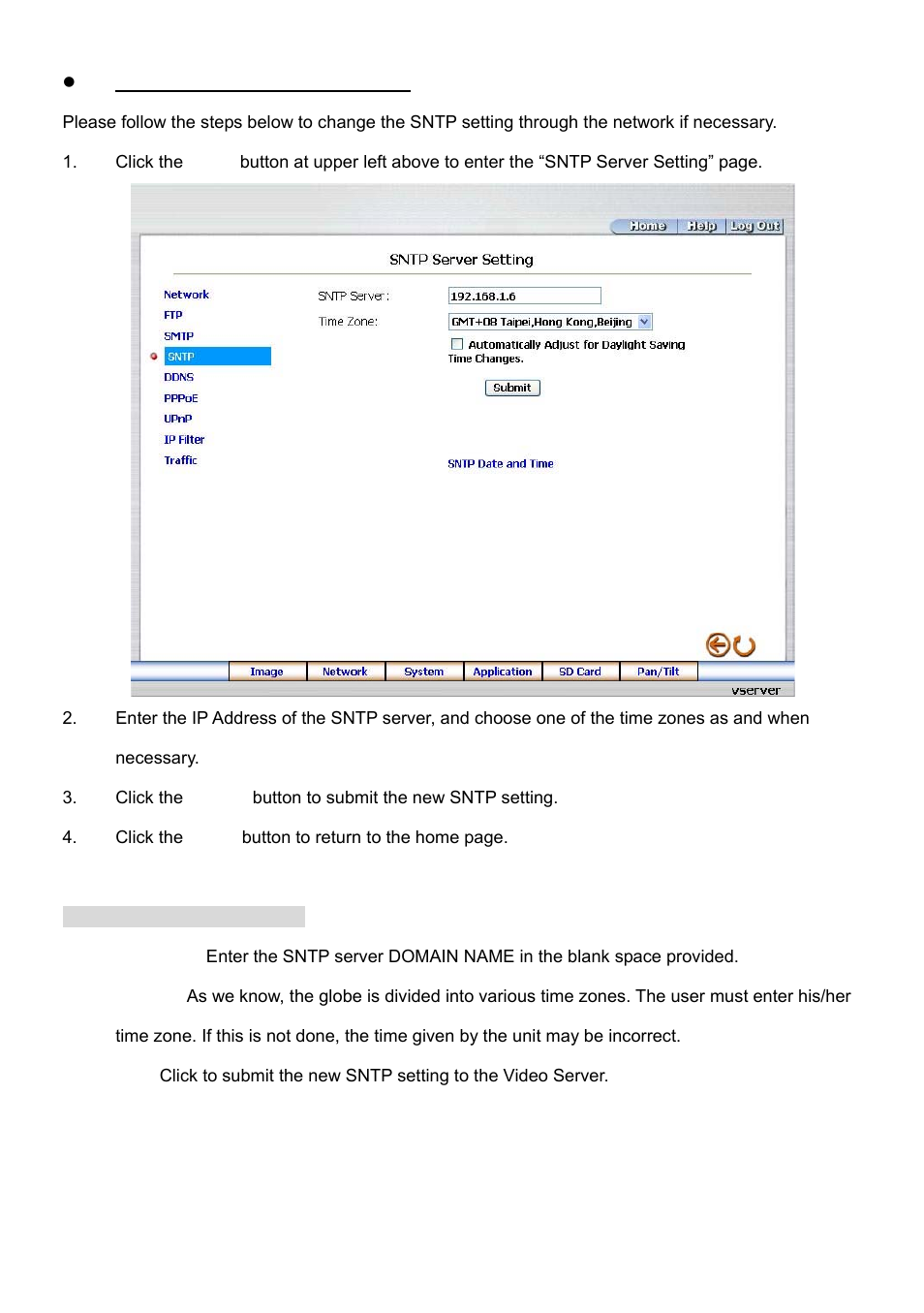 Please follow the steps below to change the SNTP setting through the network if necessary.

1. Click the button at upper left above to enter the “SNTP Server Setting” page.

Home Help Log Out

SNTP Server Setting

Network
FTP
SMTP
SNTP
DDNS
PPPoE
UPnP
IP Filter
Traffic

SNTP Server: 192.168.1.6
Time Zone: GMT+08 Taipei,Hong Kong,Beijing
Automatically Adjust for Daylight Saving Time Changes.
Submit

SNTP Date and Time

Image Network System Application SD Card Pan/Tilt

vserver

2. Enter the IP Address of the SNTP server, and choose one of the time zones as and when necessary.

3. Click the button to submit the new SNTP setting.

4. Click the button to return to the home page.

Enter the SNTP server DOMAIN NAME in the blank space provided.

As we know, the globe is divided into various time zones. The user must enter his/her time zone. If this is not done, the time given by the unit may be incorrect.

Click to submit the new SNTP setting to the Video Server.